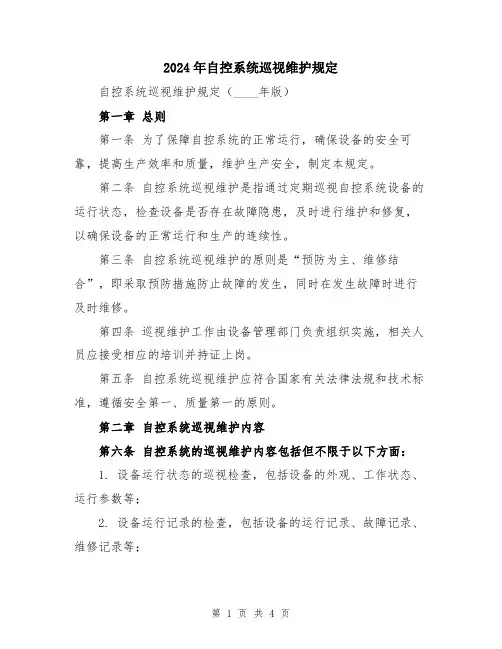 2024年自控系统巡视维护规定

自控系统巡视维护规定（____年版）

第一章 总则

第一条 为了保障自控系统的正常运行，确保设备的安全可靠，提高生产效率和质量，维护生产安全，制定本规定。

第二条 自控系统巡视维护是指通过定期巡视自控系统设备的运行状态，检查设备是否存在故障隐患，及时进行维护和修复，以确保设备的正常运行和生产的连续性。

第三条 自控系统巡视维护的原则是“预防为主、维修结合”，即采取预防措施防止故障的发生，同时在发生故障时进行及时维修。

第四条 巡视维护工作由设备管理部门负责组织实施，相关人员应接受相应的培训并持证上岗。

第五条 自控系统巡视维护应符合国家有关法律法规和技术标准，遵循安全第一、质量第一的原则。

第二章 自控系统巡视维护内容

第六条 自控系统的巡视维护内容包括但不限于以下方面：

1. 设备运行状态的巡视检查，包括设备的外观、工作状态、运行参数等；

2. 设备运行记录的检查，包括设备的运行记录、故障记录、维修记录等；

第 1 页 共 4 页